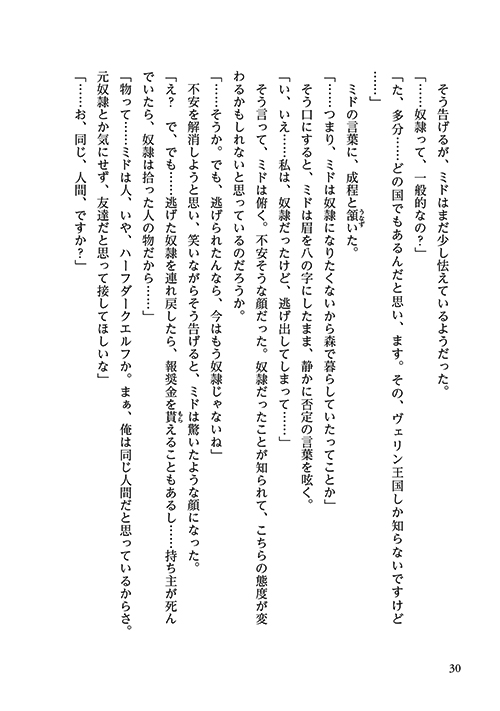 そう告げるが、ミドはまだ少し怯えているようだった。

「……奴隷って、一般的なの？」

「た、多分……どの国でもあるんだと思い、ます。その、ヴェリン王国しか知らないですけど……」

ミドの言葉に、成程と頷いた。

「……つまり、ミドは奴隷になりたくないから森で暮らしていたってことか」

そう口にすると、ミドは眉を八の字にしたまま、静かに否定の言葉を呟く。

「い、いえ……私は、奴隷だったけど、逃げ出してしまって……」

そう言って、ミドは俯く。不安そうな顔だった。奴隷だったことが知られて、こちらの態度が変わるかもしれないと思っているのだろうか。

「……そうか。でも、逃げられたんなら、今はもう奴隷じゃないね」

不安を解消しようと思い、笑いながらそう告げると、ミドは驚いたような顔になった。

「え？　で、でも……逃げた奴隷を連れ戻したら、報奨金を貰えることもあるし……持ち主が死んでいたら、奴隷は拾った人の物だから……」

「物って……ミドは人、いや、ハーフダークエルフか。まぁ、俺は同じ人間だと思っているからさ。元奴隷とか気にせず、友達だと思って接してほしいな」

「……お、同じ、人間、ですか？」

30